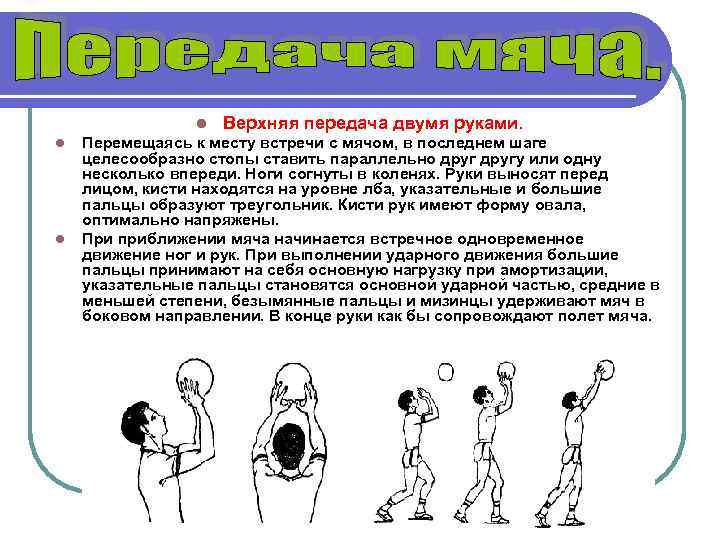 Передача мяча.

Верхняя передача двумя руками.

Перемещаясь к месту встречи с мячом, в последнем шаге целесообразно стопы ставить параллельно друг другу или одну несколько впереди. Ноги согнуты в коленях. Руки выносят перед лицом, кисти находятся на уровне лба, указательные и большие пальцы образуют треугольник. Кисти рук имеют форму овала, оптимально напряжены.

При приближении мяча начинается встречное одновременное движение ног и рук. При выполнении ударного движения большие пальцы принимают на себя основную нагрузку при амортизации, указательные пальцы становятся основной ударной частью, средние в меньшей степени, безымянные пальцы и мизинцы удерживают мяч в боковом направлении. В конце руки как бы сопровождают полет мяча.